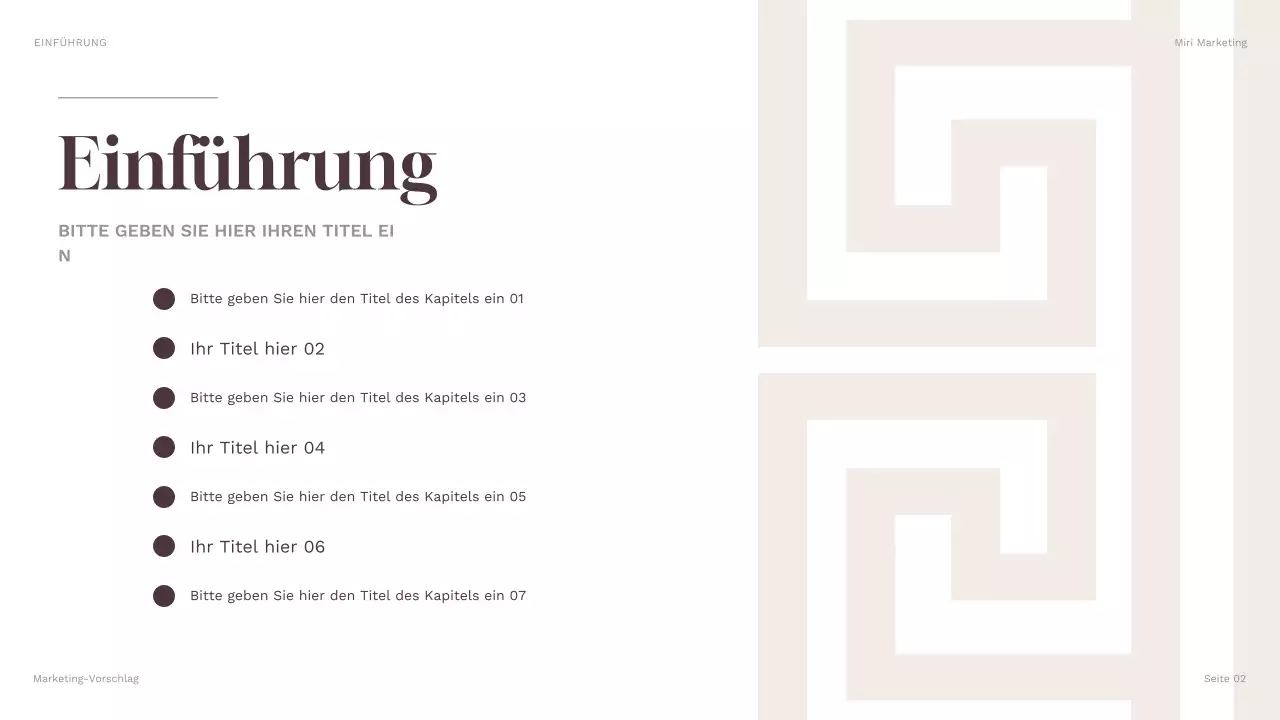 EINFÜHRUNG

Miri Marketing

Einführung

BITTE GEBEN SIE HIER IHREN TITEL EIN

• Bitte geben Sie hier den Titel des Kapitels ein 01
• Ihr Titel hier 02
• Bitte geben Sie hier den Titel des Kapitels ein 03
• Ihr Titel hier 04
• Bitte geben Sie hier den Titel des Kapitels ein 05
• Ihr Titel hier 06
• Bitte geben Sie hier den Titel des Kapitels ein 07

Marketing-Vorschlag

Seite 02